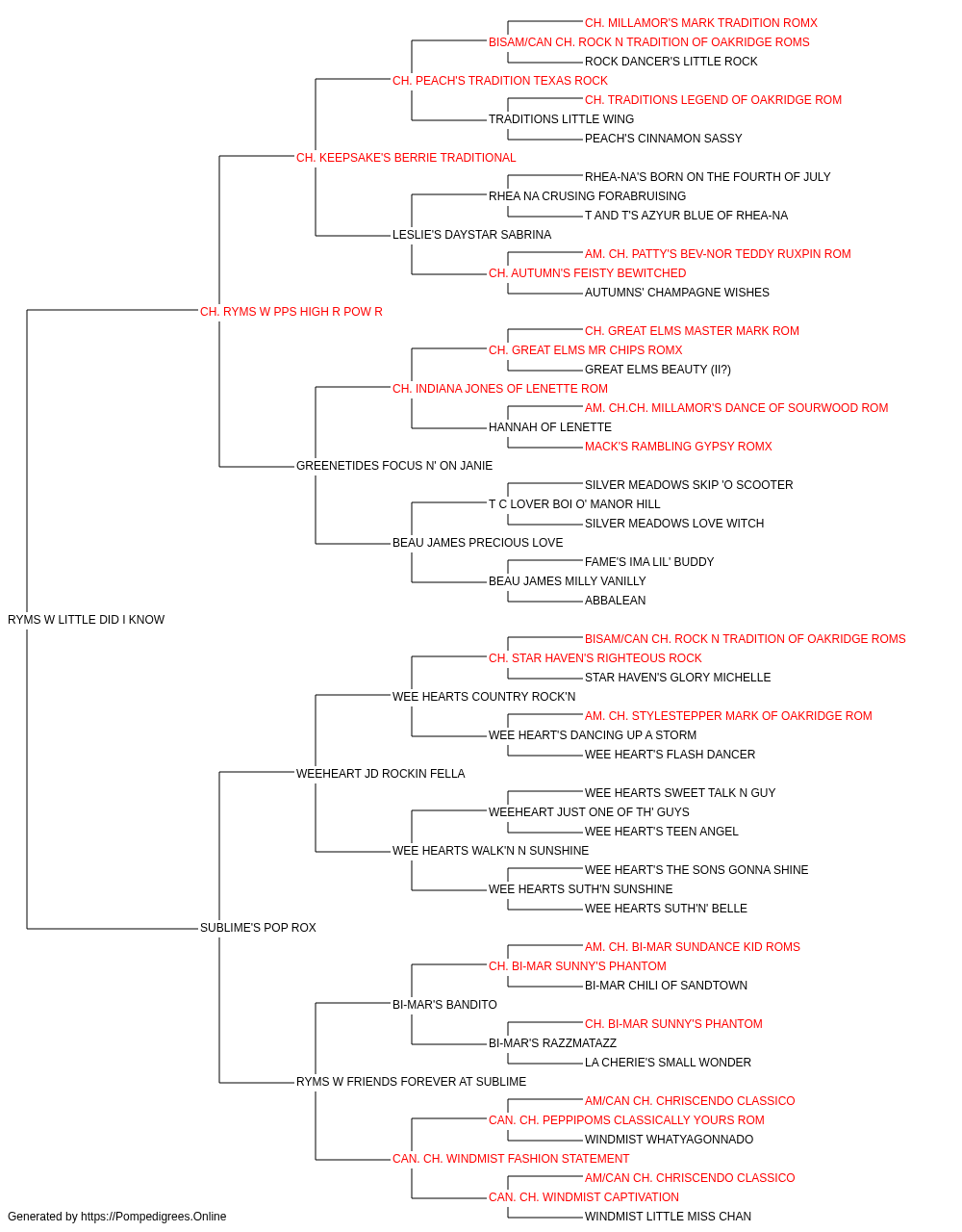 CH. MILLAMOR'S MARK TRADITION ROMX
BISAM/CAN CH. ROCK N TRADITION OF OAKRIDGE ROMS
ROCK DANCER'S LITTLE ROCK
CH. PEACH'S TRADITION TEXAS ROCK
CH. TRADITIONS LEGEND OF OAKRIDGE ROM
TRADITIONS LITTLE WING
PEACH'S CINNAMON SASSY
CH. KEEPSAKE'S BERRIE TRADITIONAL
RHEA-NA'S BORN ON THE FOURTH OF JULY
RHEA NA CRUSING FORABRUISING
T AND T'S AZYUR BLUE OF RHEA-NA
LESLIE'S DAYSTAR SABRINA
AM. CH. PATTY'S BEV-NOR TEDDY RUXPIN ROM
CH. AUTUMN'S FEISTY BEWITCHED
AUTUMNS' CHAMPAGNE WISHES
CH. RYMS W PPS HIGH R POW R
CH. GREAT ELMS MASTER MARK ROM
CH. GREAT ELMS MR CHIPS ROMX
GREAT ELMS BEAUTY (II?)
CH. INDIANA JONES OF LENETTE ROM
AM. CH.CH. MILLAMOR'S DANCE OF SOURWOOD ROM
HANNAH OF LENETTE
MACK'S RAMBLING GYPSY ROMX
GREENETIDES FOCUS N' ON JANIE
SILVER MEADOWS SKIP 'O SCOOTER
T C LOVER BOI O' MANOR HILL
SILVER MEADOWS LOVE WITCH
BEAU JAMES PRECIOUS LOVE
FAME'S IMA LIL' BUDDY
BEAU JAMES MILLY VANILLY
ABBALEAN
RYMS W LITTLE DID I KNOW
BISAM/CAN CH. ROCK N TRADITION OF OAKRIDGE ROMS
CH. STAR HAVEN'S RIGHTEOUS ROCK
STAR HAVEN'S GLORY MICHELLE
WEE HEARTS COUNTRY ROCK'N
AM. CH. STYLESTEPPER MARK OF OAKRIDGE ROM
WEE HEART'S DANCING UP A STORM
WEE HEART'S FLASH DANCER
WEEHEART JD ROCKIN FELLA
WEE HEARTS SWEET TALK N GUY
WEEHEART JUST ONE OF TH' GUYS
WEE HEART'S TEEN ANGEL
WEE HEARTS WALK'N N SUNSHINE
WEE HEART'S THE SONS GONNA SHINE
WEE HEARTS SUTH'N SUNSHINE
WEE HEARTS SUTH'N' BELLE
SUBLIME'S POP ROX
AM. CH. BI-MAR SUNDANCE KID ROMS
CH. BI-MAR SUNNY'S PHANTOM
BI-MAR CHILI OF SANDTOWN
BI-MAR'S BANDITO
CH. BI-MAR SUNNY'S PHANTOM
BI-MAR'S RAZZMATAZZ
LA CHERIE'S SMALL WONDER
RYMS W FRIENDS FOREVER AT SUBLIME
AM/CAN CH. CHRISCENDO CLASSICO
CAN. CH. PEPPIPOMS CLASSICALLY YOURS ROM
WINDMIST WHATYAGONNADO
CAN. CH. WINDMIST FASHION STATEMENT
AM/CAN CH. CHRISCENDO CLASSICO
CAN. CH. WINDMIST CAPTIVATION
WINDMIST LITTLE MISS CHAN
Generated by https://Pompedigrees.Online